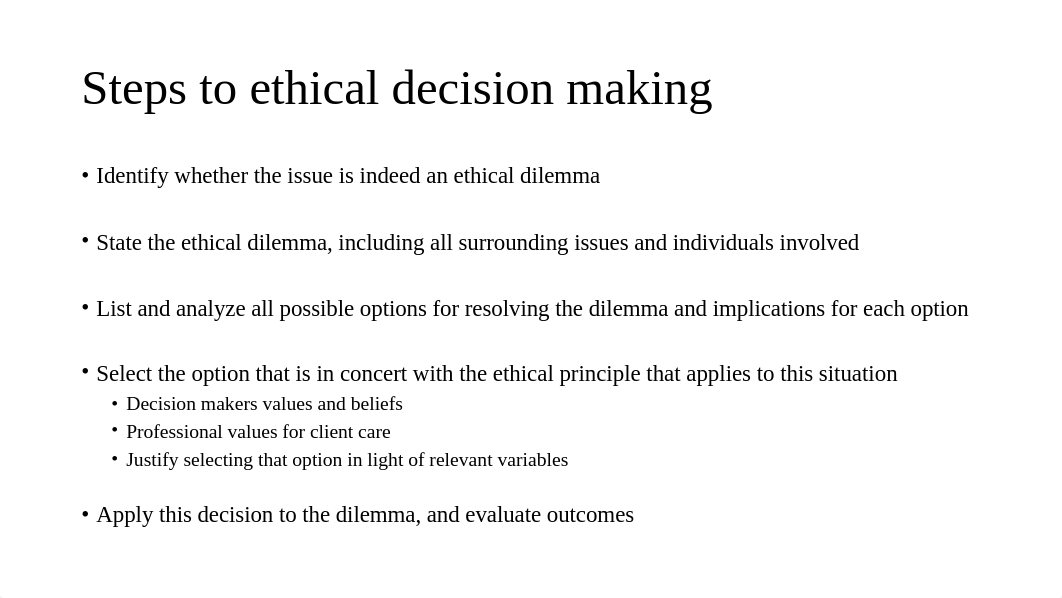 Steps to ethical decision making

• Identify whether the issue is indeed an ethical dilemma

• State the ethical dilemma, including all surrounding issues and individuals involved

• List and analyze all possible options for resolving the dilemma and implications for each option

• Select the option that is in concert with the ethical principle that applies to this situation
  • Decision makers values and beliefs
  • Professional values for client care
  • Justify selecting that option in light of relevant variables

• Apply this decision to the dilemma, and evaluate outcomes